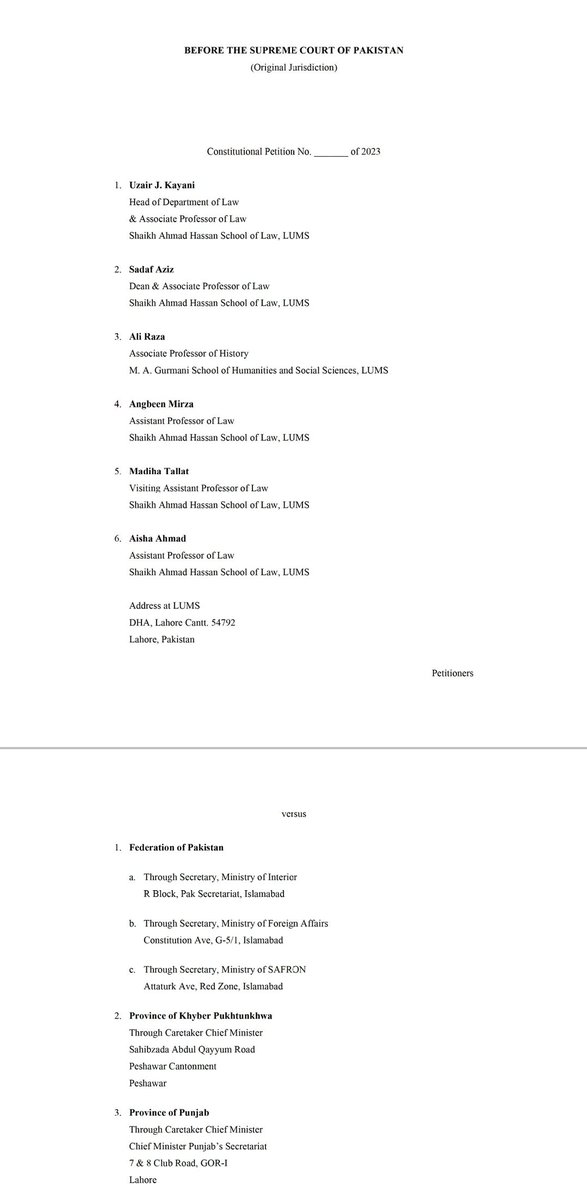 BEFORE THE SUPREME COURT OF PAKISTAN
(Original Jurisdiction)

Constitutional Petition No. ____ of 2023

1. Uzair J. Kayani
Head of Department of Law
& Associate Professor of Law
Shaikh Ahmad Hassan School of Law, LUMS

2. Sadaf Aziz
Dean & Associate Professor of Law
Shaikh Ahmad Hassan School of Law, LUMS

3. Ali Raza
Associate Professor of History
M. A. Gurmani School of Humanities and Social Sciences, LUMS

4. Angbeen Mirza
Assistant Professor of Law
Shaikh Ahmad Hassan School of Law, LUMS

5. Madiha Tallat
Visiting Assistant Professor of Law
Shaikh Ahmad Hassan School of Law, LUMS

6. Aisha Ahmad
Assistant Professor of Law
Shaikh Ahmad Hassan School of Law, LUMS

Address at LUMS
DHA, Lahore Cantt. 54792
Lahore, Pakistan

Petitioners

versus

1. Federation of Pakistan

a. Through Secretary, Ministry of Interior
R Block, Pak Secretariat, Islamabad

b. Through Secretary, Ministry of Foreign Affairs
Constitution Ave, G-5/1, Islamabad

c. Through Secretary, Ministry of SAFRON
Attaturk Ave, Red Zone, Islamabad

2. Province of Khyber Pukhtunkhwa
Through Caretaker Chief Minister
Sahibzada Abdul Qayyum Road
Peshawar Cantonment
Peshawar

3. Province of Punjab
Through Caretaker Chief Minister
Chief Minister Punjab's Secretariat
7 & 8 Club Road, GOR-I
Lahore